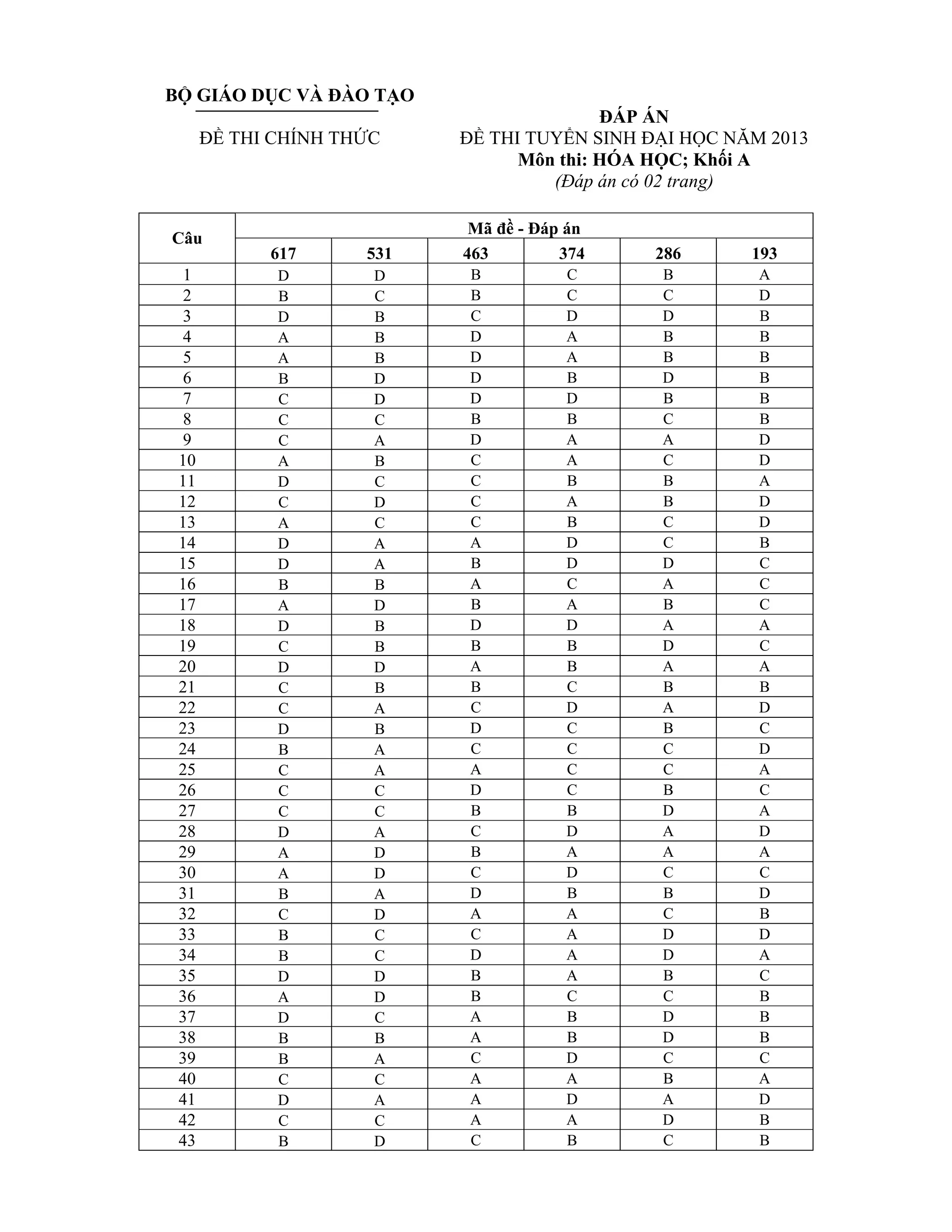 BỘ GIÁO DỤC VÀ ĐÀO TẠO

ĐỀ THI CHÍNH THỨC

ĐÁP ÁN
ĐỀ THI TUYỂN SINH ĐẠI HỌC NĂM 2013
Môn thi: HÓA HỌC; Khối A
(Đáp án có 02 trang)

| Câu | Mã đề - Đáp án | | | | | |
|---|---|---|---|---|---|---|
| | 617 | 531 | 463 | 374 | 286 | 193 |
| 1 | D | D | B | C | B | A |
| 2 | B | C | B | C | C | D |
| 3 | D | B | C | D | D | B |
| 4 | A | B | D | A | B | B |
| 5 | A | B | D | A | B | B |
| 6 | B | D | D | B | D | B |
| 7 | C | D | D | D | B | B |
| 8 | C | C | B | B | C | B |
| 9 | C | A | D | A | A | D |
| 10 | A | B | C | A | C | D |
| 11 | D | C | C | B | B | A |
| 12 | C | D | C | A | B | D |
| 13 | A | C | C | B | C | D |
| 14 | D | A | A | D | C | B |
| 15 | D | A | B | D | D | C |
| 16 | B | B | A | C | A | C |
| 17 | A | D | B | A | B | C |
| 18 | D | B | D | D | A | A |
| 19 | C | B | B | B | D | C |
| 20 | D | D | A | B | A | A |
| 21 | C | B | B | C | B | B |
| 22 | C | A | C | D | A | D |
| 23 | D | B | D | C | B | C |
| 24 | B | A | C | C | C | D |
| 25 | C | A | A | C | C | A |
| 26 | C | C | D | C | B | C |
| 27 | C | C | B | B | D | A |
| 28 | D | A | C | D | A | D |
| 29 | A | D | B | A | A | A |
| 30 | A | D | C | D | C | C |
| 31 | B | A | D | B | B | D |
| 32 | C | D | A | A | C | B |
| 33 | B | C | C | A | D | D |
| 34 | B | C | D | A | D | A |
| 35 | D | D | B | A | B | C |
| 36 | A | D | B | C | C | B |
| 37 | D | C | A | B | D | B |
| 38 | B | B | A | B | D | B |
| 39 | B | A | C | D | C | C |
| 40 | C | C | A | A | B | A |
| 41 | D | A | A | D | A | D |
| 42 | C | C | A | A | D | B |
| 43 | B | D | C | B | C | B |